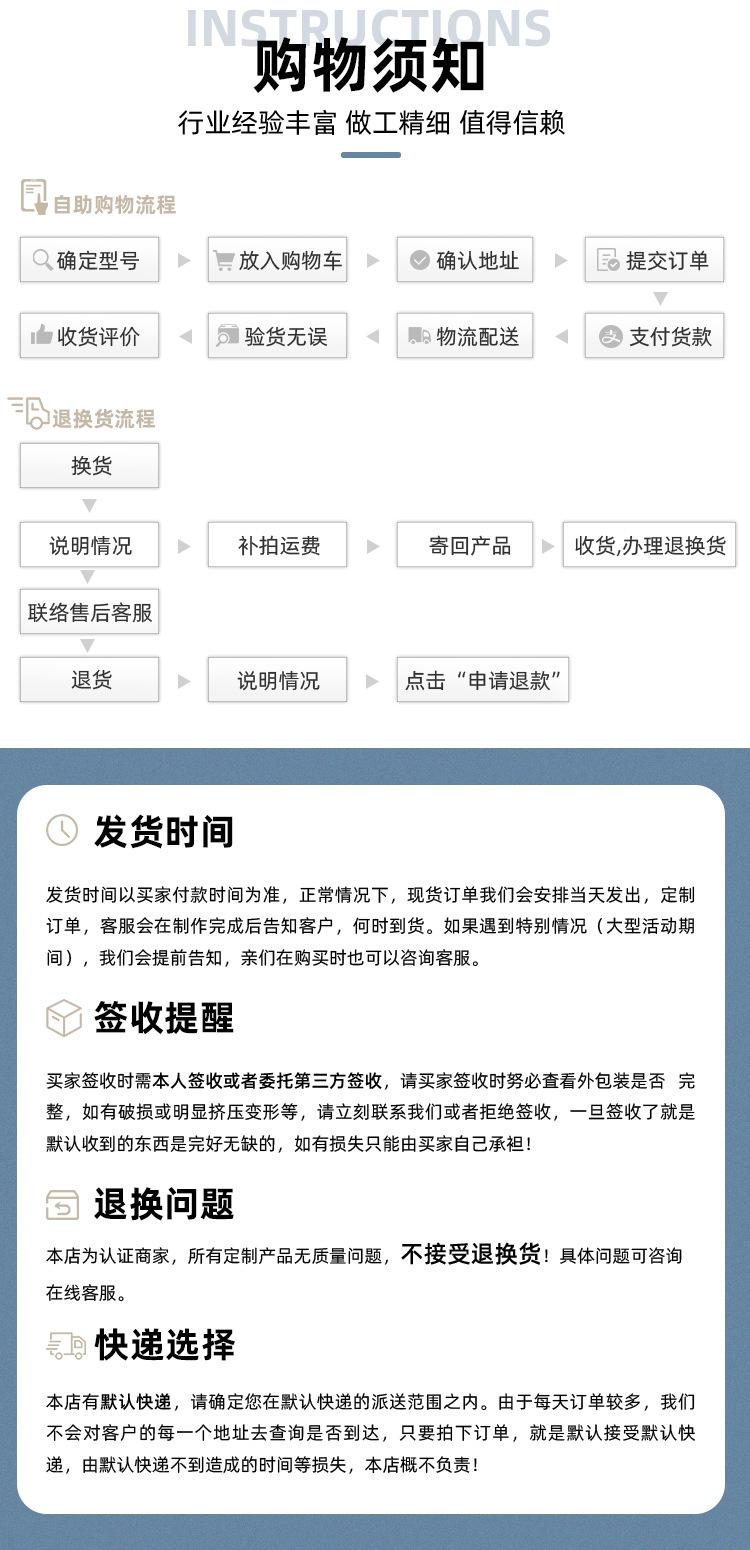 INSTRUCTIONS
购物须知
行业经验丰富 做工精细 值得信赖

自助购物流程

确定型号
放入购物车
确认地址
提交订单
支付货款
物流配送
验货无误
收货评价

退换货流程

换货
说明情况
补拍运费
寄回产品
收货,办理退换货
联络售后客服
退货
说明情况
点击“申请退款”

发货时间

发货时间以买家付款时间为准，正常情况下，现货订单我们会安排当天发出，定制订单，客服会在制作完成后告知客户，何时到货。如果遇到特别情况（大型活动期间），我们会提前告知，亲们在购买时也可以咨询客服。

签收提醒

买家签收时需本人签收或者委托第三方签收，请买家签收时务必查看外包装是否 完整，如有破损或明显挤压变形等，请立刻联系我们或者拒绝签收，一旦签收了就是默认收到的东西是完好无缺的，如有损失只能由买家自己承担！

退换问题

本店为认证商家，所有定制产品无质量问题，不接受退换货！具体问题可咨询在线客服。

快递选择

本店有默认快递，请确定您在默认快递的派送范围之内。由于每天订单较多，我们不会对客户的每一个地址去查询是否到达，只要拍下订单，就是默认接受默认快递，由默认快递不到造成的时间等损失，本店概不负责！